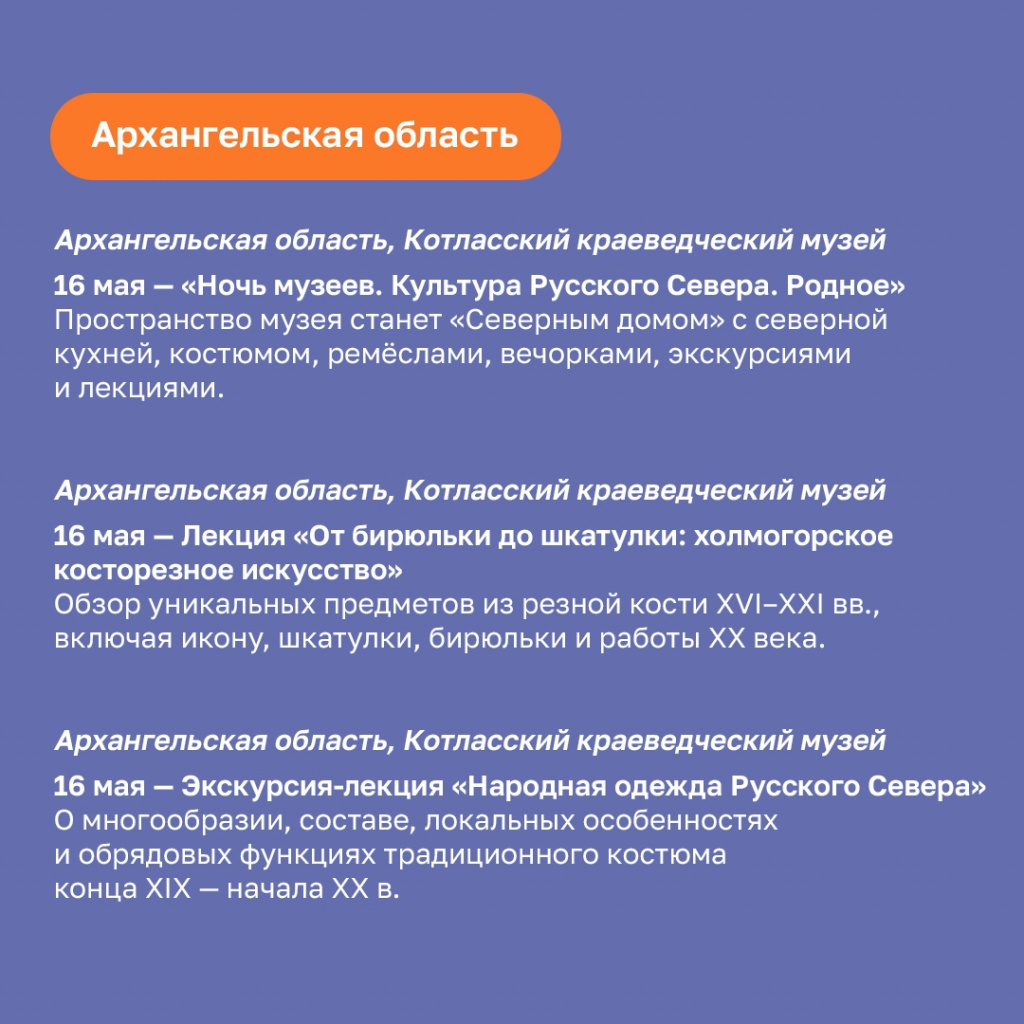 Архангельская область

Архангельская область, Котласский краеведческий музей

16 мая — «Ночь музеев. Культура Русского Севера. Родное»
Пространство музея станет «Северным домом» с северной кухней, костюмом, ремёслами, вечорками, экскурсиями и лекциями.

Архангельская область, Котласский краеведческий музей

16 мая — Лекция «От бирюльки до шкатулки: холмогорское косторезное искусство»
Обзор уникальных предметов из резной кости XVI–XXI вв., включая икону, шкатулки, бирюльки и работы XX века.

Архангельская область, Котласский краеведческий музей

16 мая — Экскурсия-лекция «Народная одежда Русского Севера»
О многообразии, составе, локальных особенностях и обрядовых функциях традиционного костюма конца XIX — начала XX в.